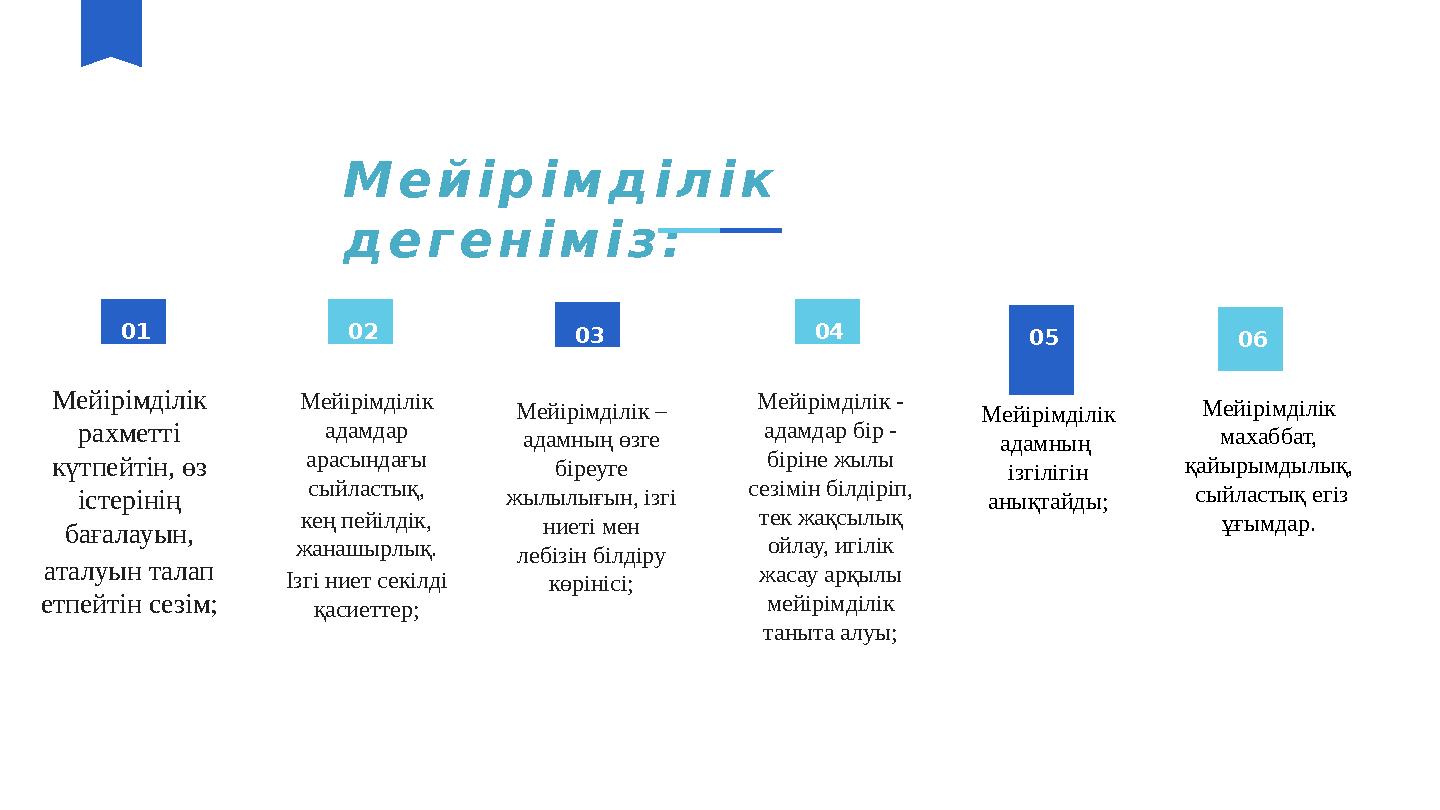 Мейірімділік дегеніміз:

01

Мейірімділік рахметті күтпейтін, өз істерінің бағалауын, аталуын талап етпейтін сезім;

02

Мейірімділік адамдар арасындағы сыйластық, кең пейілдік, жанашырлық. Ізгі ниет секілді қасиеттер;

03

Мейірімділік – адамның өзге біреуге жылылығын, ізгі ниеті мен лебізін білдіру көрінісі;

04

Мейірімділік - адамдар бір - біріне жылы сезімін білдіріп, тек жақсылық ойлау, игілік жасау арқылы мейірімділік таныта алуы;

05

Мейірімділік адамның ізгілігін анықтайды;

06

Мейірімділік махаббат, қайырымдылық, сыйластық егіз ұғымдар.